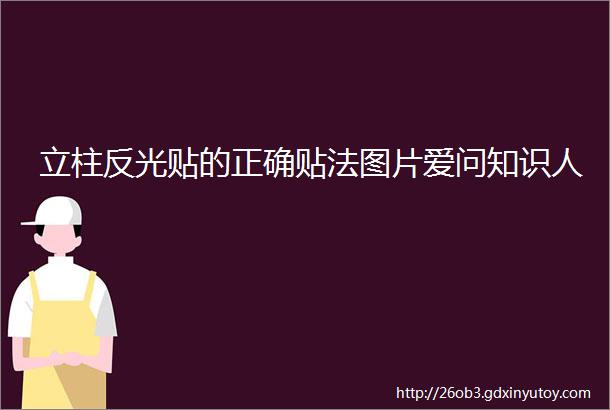 立柱反光贴的正确贴法图片爱问知识人

http://26ob3.gdxinyutoy.com